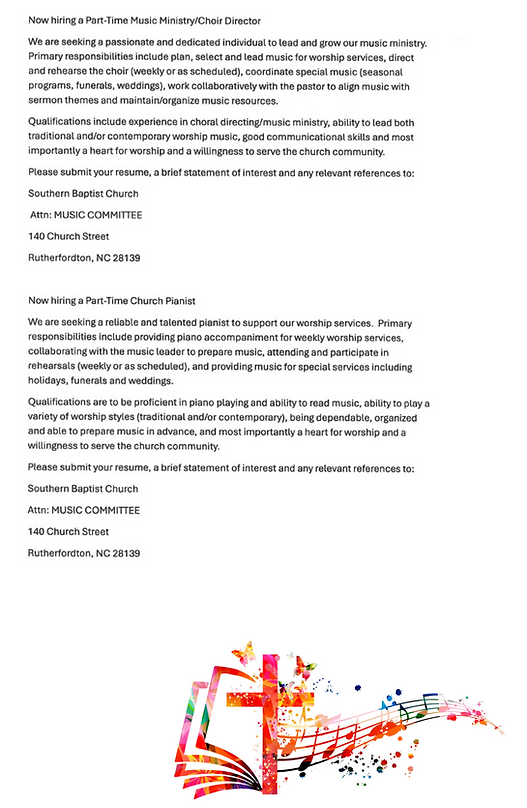 Now hiring a Part-Time Music Ministry/Choir Director

We are seeking a passionate and dedicated individual to lead and grow our music ministry. Primary responsibilities include plan, select and lead music for worship services, direct and rehearse the choir (weekly or as scheduled), coordinate special music (seasonal programs, funerals, weddings), work collaboratively with the pastor to align music with sermon themes and maintain/organize music resources.

Qualifications include experience in choral directing/music ministry, ability to lead both traditional and/or contemporary worship music, good communicational skills and most importantly a heart for worship and a willingness to serve the church community.

Please submit your resume, a brief statement of interest and any relevant references to:

Southern Baptist Church

Attn: MUSIC COMMITTEE

140 Church Street

Rutherfordton, NC 28139

Now hiring a Part-Time Church Pianist

We are seeking a reliable and talented pianist to support our worship services. Primary responsibilities include providing piano accompaniment for weekly worship services, collaborating with the music leader to prepare music, attending and participate in rehearsals (weekly or as scheduled), and providing music for special services including holidays, funerals and weddings.

Qualifications are to be proficient in piano playing and ability to read music, ability to play a variety of worship styles (traditional and/or contemporary), being dependable, organized and able to prepare music in advance, and most importantly a heart for worship and a willingness to serve the church community.

Please submit your resume, a brief statement of interest and any relevant references to:

Southern Baptist Church

Attn: MUSIC COMMITTEE

140 Church Street

Rutherfordton, NC 28139